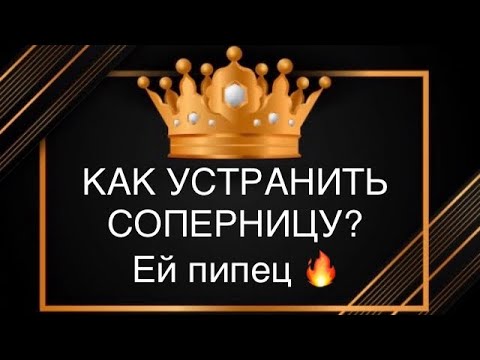 КАК УСТРАНИТЬ СОПЕРНИЦУ?
Ей пипец 🔥